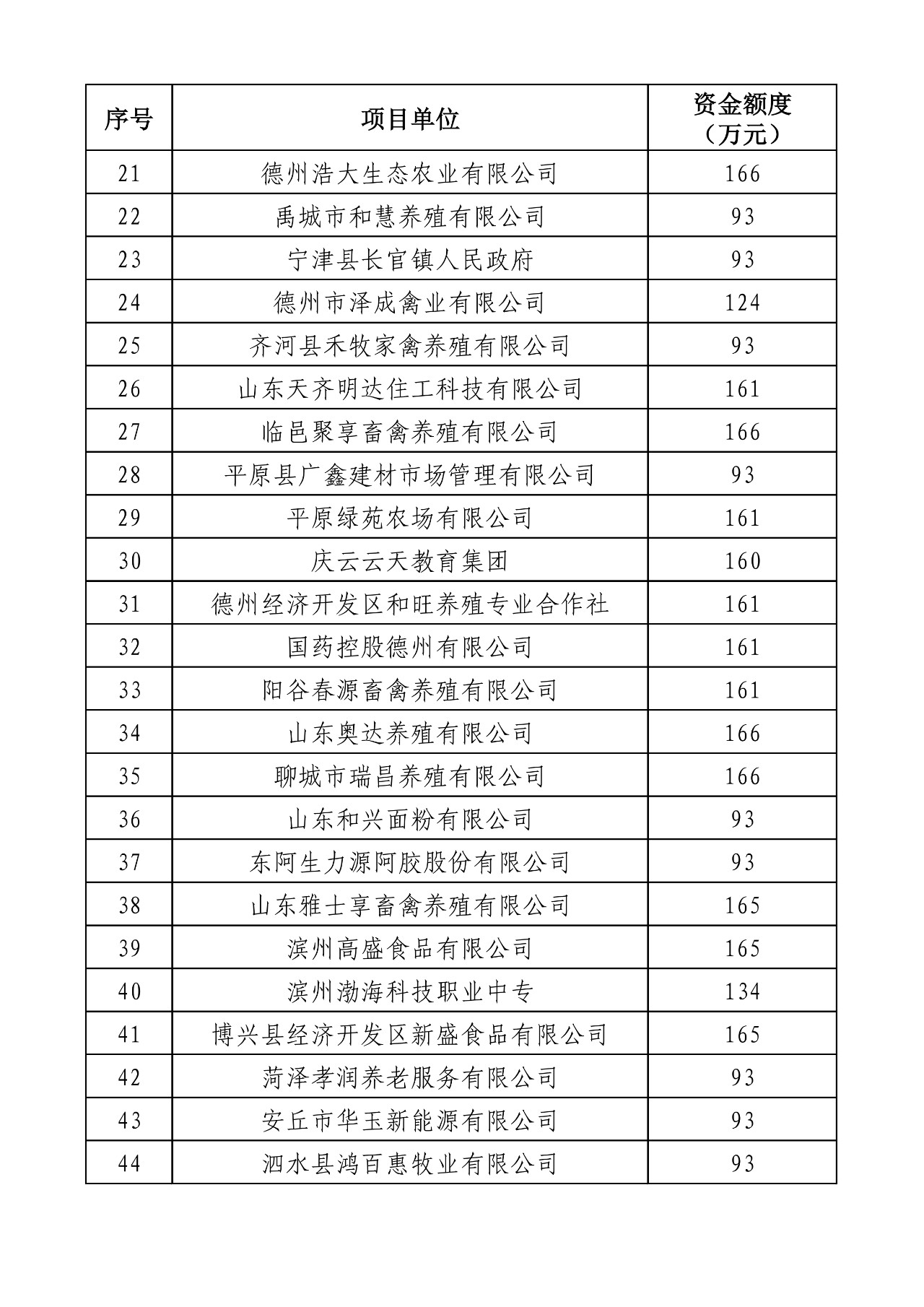 | 序号 | 项目单位 | 资金额度（万元） |
|---|---|---|
| 21 | 德州浩大生态农业有限公司 | 166 |
| 22 | 禹城市和慧养殖有限公司 | 93 |
| 23 | 宁津县长官镇人民政府 | 93 |
| 24 | 德州市泽成禽业有限公司 | 124 |
| 25 | 齐河县禾牧家禽养殖有限公司 | 93 |
| 26 | 山东天齐明达住工科技有限公司 | 161 |
| 27 | 临邑聚享畜禽养殖有限公司 | 166 |
| 28 | 平原县广鑫建材市场管理有限公司 | 93 |
| 29 | 平原绿苑农场有限公司 | 161 |
| 30 | 庆云云天教育集团 | 160 |
| 31 | 德州经济开发区和旺养殖专业合作社 | 161 |
| 32 | 国药控股德州有限公司 | 161 |
| 33 | 阳谷春源畜禽养殖有限公司 | 161 |
| 34 | 山东奥达养殖有限公司 | 166 |
| 35 | 聊城市瑞昌养殖有限公司 | 166 |
| 36 | 山东和兴面粉有限公司 | 93 |
| 37 | 东阿生力源阿胶股份有限公司 | 93 |
| 38 | 山东雅士享畜禽养殖有限公司 | 165 |
| 39 | 滨州高盛食品有限公司 | 165 |
| 40 | 滨州渤海科技职业中专 | 134 |
| 41 | 博兴县经济开发区新盛食品有限公司 | 165 |
| 42 | 菏泽孝润养老服务有限公司 | 93 |
| 43 | 安丘市华玉新能源有限公司 | 93 |
| 44 | 泗水县鸿百惠牧业有限公司 | 93 |